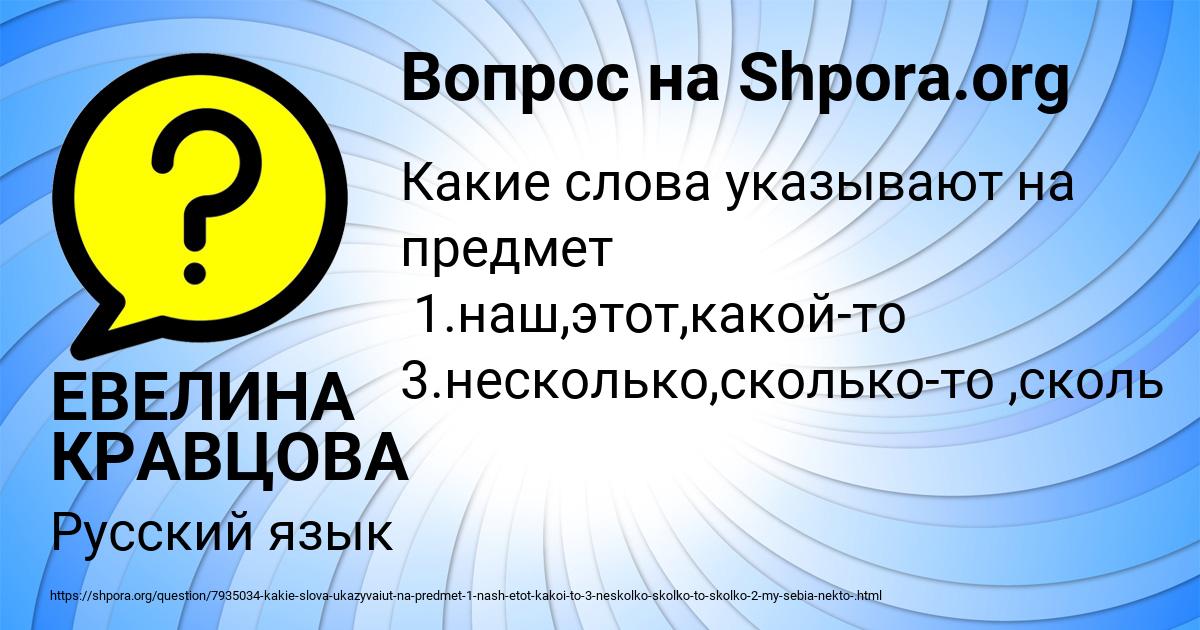 Вопрос на Shpora.org

Какие слова указывают на предмет
1.наш,этот,какой-то
3.несколько,сколько-то ,сколь

ЕВЕЛИНА КРАВЦОВА

Русский язык

https://shpora.org/question/7935034-kakie-slova-ukazyvaiut-na-predmet-1-nash-etot-kakoi-to-3-neskolko-skolko-to-skolko-2-my-sebia-nekto-.html